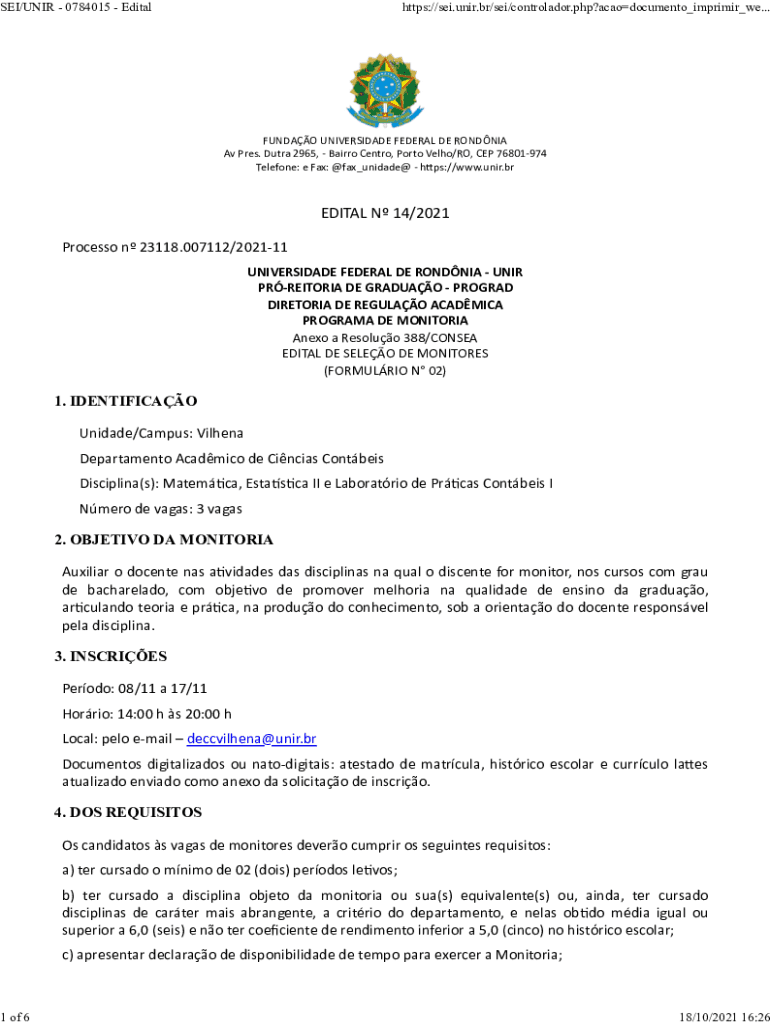 SEI/UNIR - 0784015 - Edital

https://sei.unir.br/sei/controlador.php?acao=documento_imprimir_we...

FUNDAÇÃO UNIVERSIDADE FEDERAL DE RONDÔNIA
Av Pres. Dutra 2965, - Bairro Centro, Porto Velho/RO, CEP 76801-974
Telefone: e Fax: @fax_unidade@ - https://www.unir.br

EDITAL Nº 14/2021

Processo nº 23118.007112/2021-11

UNIVERSIDADE FEDERAL DE RONDÔNIA - UNIR
PRÓ-REITORIA DE GRADUAÇÃO - PROGRAD
DIRETORIA DE REGULAÇÃO ACADÊMICA
PROGRAMA DE MONITORIA
Anexo a Resolução 388/CONSEA
EDITAL DE SELEÇÃO DE MONITORES
(FORMULÁRIO N° 02)

1. IDENTIFICAÇÃO

Unidade/Campus: Vilhena

Departamento Acadêmico de Ciências Contábeis

Disciplina(s): Matemática, Estatística II e Laboratório de Práticas Contábeis I

Número de vagas: 3 vagas

2. OBJETIVO DA MONITORIA

Auxiliar o docente nas atividades das disciplinas na qual o discente for monitor, nos cursos com grau de bacharelado, com objetivo de promover melhoria na qualidade de ensino da graduação, articulando teoria e prática, na produção do conhecimento, sob a orientação do docente responsável pela disciplina.

3. INSCRIÇÕES

Período: 08/11 a 17/11

Horário: 14:00 h às 20:00 h

Local: pelo e-mail – deccvilhena@unir.br

Documentos digitalizados ou nato-digitais: atestado de matrícula, histórico escolar e currículo lattes atualizado enviado como anexo da solicitação de inscrição.

4. DOS REQUISITOS

Os candidatos às vagas de monitores deverão cumprir os seguintes requisitos:

a) ter cursado o mínimo de 02 (dois) períodos letivos;

b) ter cursado a disciplina objeto da monitoria ou sua(s) equivalente(s) ou, ainda, ter cursado disciplinas de caráter mais abrangente, a critério do departamento, e nelas obtido média igual ou superior a 6,0 (seis) e não ter coeficiente de rendimento inferior a 5,0 (cinco) no histórico escolar;

c) apresentar declaração de disponibilidade de tempo para exercer a Monitoria;

1 of 6

18/10/2021 16:26